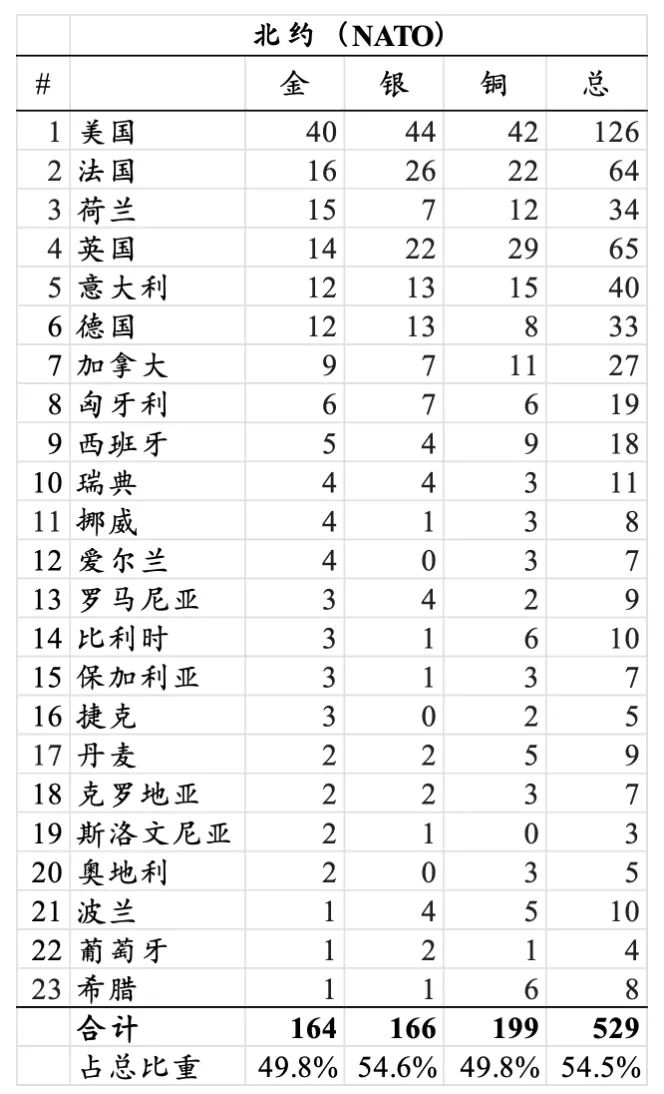 | | 北约（NATO） | | | | |
|---|---|---|---|---|---|
| # | | 金 | 银 | 铜 | 总 |
| 1 | 美国 | 40 | 44 | 42 | 126 |
| 2 | 法国 | 16 | 26 | 22 | 64 |
| 3 | 荷兰 | 15 | 7 | 12 | 34 |
| 4 | 英国 | 14 | 22 | 29 | 65 |
| 5 | 意大利 | 12 | 13 | 15 | 40 |
| 6 | 德国 | 12 | 13 | 8 | 33 |
| 7 | 加拿大 | 9 | 7 | 11 | 27 |
| 8 | 匈牙利 | 6 | 7 | 6 | 19 |
| 9 | 西班牙 | 5 | 4 | 9 | 18 |
| 10 | 瑞典 | 4 | 4 | 3 | 11 |
| 11 | 挪威 | 4 | 1 | 3 | 8 |
| 12 | 爱尔兰 | 4 | 0 | 3 | 7 |
| 13 | 罗马尼亚 | 3 | 4 | 2 | 9 |
| 14 | 比利时 | 3 | 1 | 6 | 10 |
| 15 | 保加利亚 | 3 | 1 | 3 | 7 |
| 16 | 捷克 | 3 | 0 | 2 | 5 |
| 17 | 丹麦 | 2 | 2 | 5 | 9 |
| 18 | 克罗地亚 | 2 | 2 | 3 | 7 |
| 19 | 斯洛文尼亚 | 2 | 1 | 0 | 3 |
| 20 | 奥地利 | 2 | 0 | 3 | 5 |
| 21 | 波兰 | 1 | 4 | 5 | 10 |
| 22 | 葡萄牙 | 1 | 2 | 1 | 4 |
| 23 | 希腊 | 1 | 1 | 6 | 8 |
| | 合计 | 164 | 166 | 199 | 529 |
| | 占总比重 | 49.8% | 54.6% | 49.8% | 54.5% |